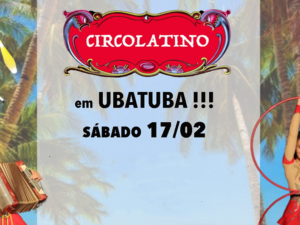 CIRCOLATINO

em UBATUBA !!!

SÁBADO 17/02